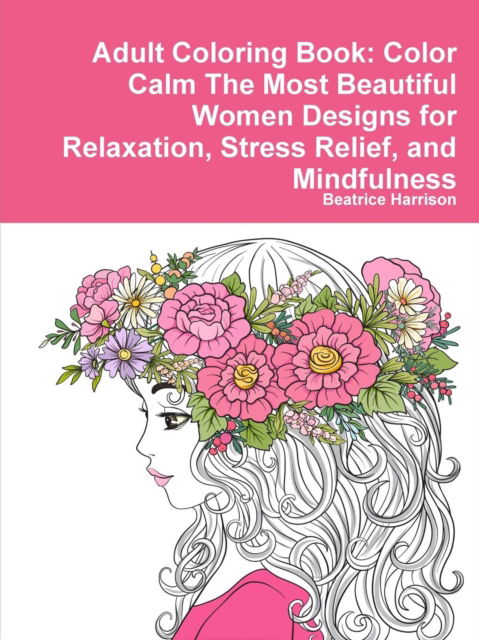 Adult Coloring Book: Color Calm The Most Beautiful Women Designs for Relaxation, Stress Relief, and Mindfulness

Beatrice Harrison